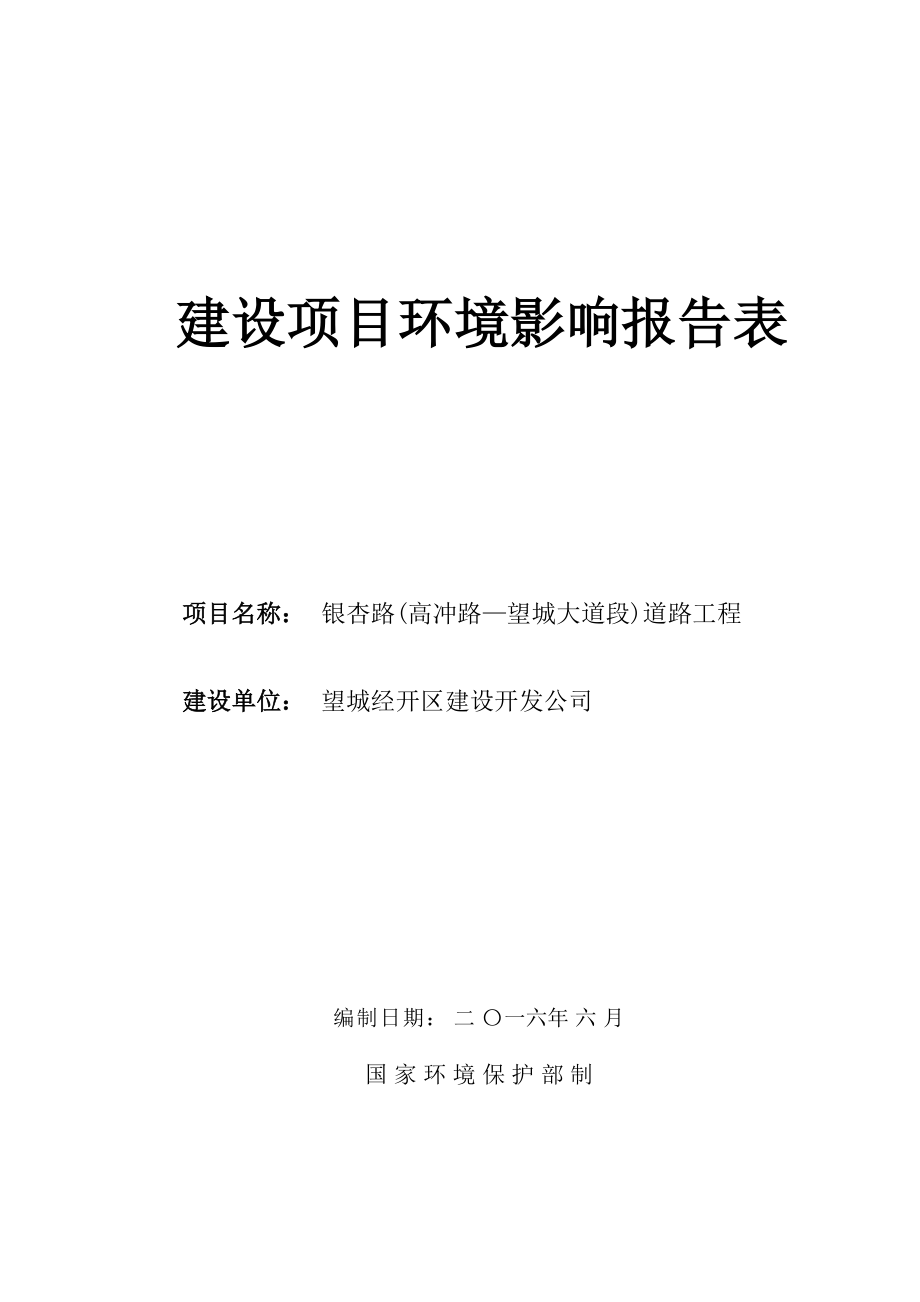 建设项目环境影响报告表

项目名称： 银杏路(高冲路—望城大道段)道路工程

建设单位： 望城经开区建设开发公司

编制日期： 二 〇一六年 六 月

国 家 环 境 保 护 部 制